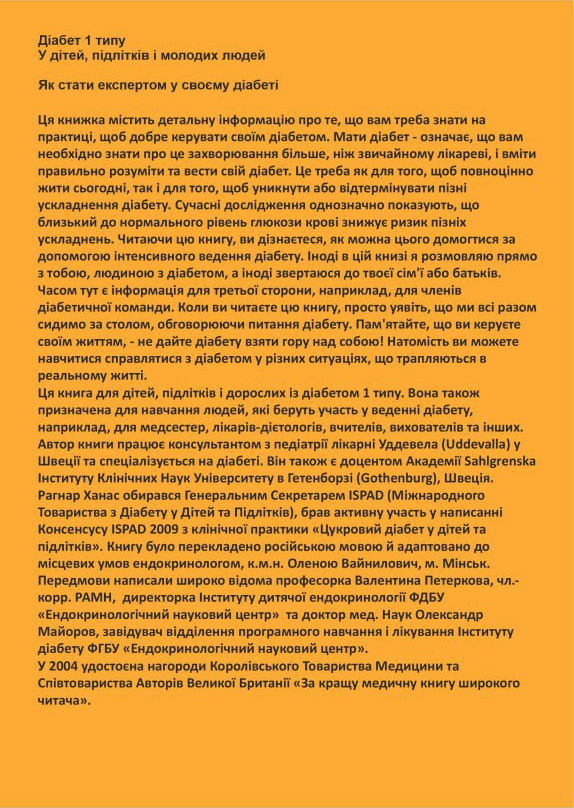 Діабет 1 типу
У дітей, підлітків і молодих людей

Як стати експертом у своєму діабеті

Ця книжка містить детальну інформацію про те, що вам треба знати на практиці, щоб добре керувати своїм діабетом. Мати діабет - означає, що вам необхідно знати про це захворювання більше, ніж звичайному лікареві, і вміти правильно розуміти та вести свій діабет. Це треба як для того, щоб повноцінно жити сьогодні, так і для того, щоб уникнути або відтермінувати пізні ускладнення діабету. Сучасні дослідження однозначно показують, що близький до нормального рівень глюкози крові знижує ризик пізніх ускладнень. Читаючи цю книгу, ви дізнаєтеся, як можна цього домогтися за допомогою інтенсивного ведення діабету. Іноді в цій книзі я розмовляю прямо з тобою, людиною з діабетом, а іноді звертаюся до твоєї сім'ї або батьків. Часом тут є інформація для третьої сторони, наприклад, для членів діабетичної команди. Коли ви читаєте цю книгу, просто уявіть, що ми всі разом сидимо за столом, обговорюючи питання діабету. Пам'ятайте, що ви керуєте своїм життям, - не дайте діабету взяти гору над собою! Натомість ви можете навчитися справлятися з діабетом у різних ситуаціях, що трапляються в реальному житті.
Ця книга для дітей, підлітків і дорослих із діабетом 1 типу. Вона також призначена для навчання людей, які беруть участь у веденні діабету, наприклад, для медсестер, лікарів-дієтологів, вчителів, вихователів та інших.
Автор книги працює консультантом з педіатрії лікарні Уддевела (Uddevalla) у Швеції та спеціалізується на діабеті. Він також є доцентом Академії Sahlgrenska Інституту Клінічних Наук Університету в Гетенборзі (Gothenburg), Швеція.
Рагнар Ханас обирався Генеральним Секретарем ISPAD (Міжнародного Товариства з Діабету у Дітей та Підлітків), брав активну участь у написанні Консенсусу ISPAD 2009 з клінічної практики «Цукровий діабет у дітей та підлітків». Книгу було перекладено російською мовою й адаптовано до місцевих умов ендокринологом, к.м.н. Оленою Вайнилович, м. Мінськ.
Передмови написали широко відома професорка Валентина Петеркова, чл.-корр. РАМН, директорка Інституту дитячої ендокринології ФДБУ «Ендокринологічний науковий центр» та доктор мед. Наук Олександр Майоров, завідувач відділення програмного навчання і лікування Інституту діабету ФГБУ «Ендокринологічний науковий центр».
У 2004 удостоєна нагороди Королівського Товариства Медицини та Співтовариства Авторів Великої Британії «За кращу медичну книгу широкого читача».